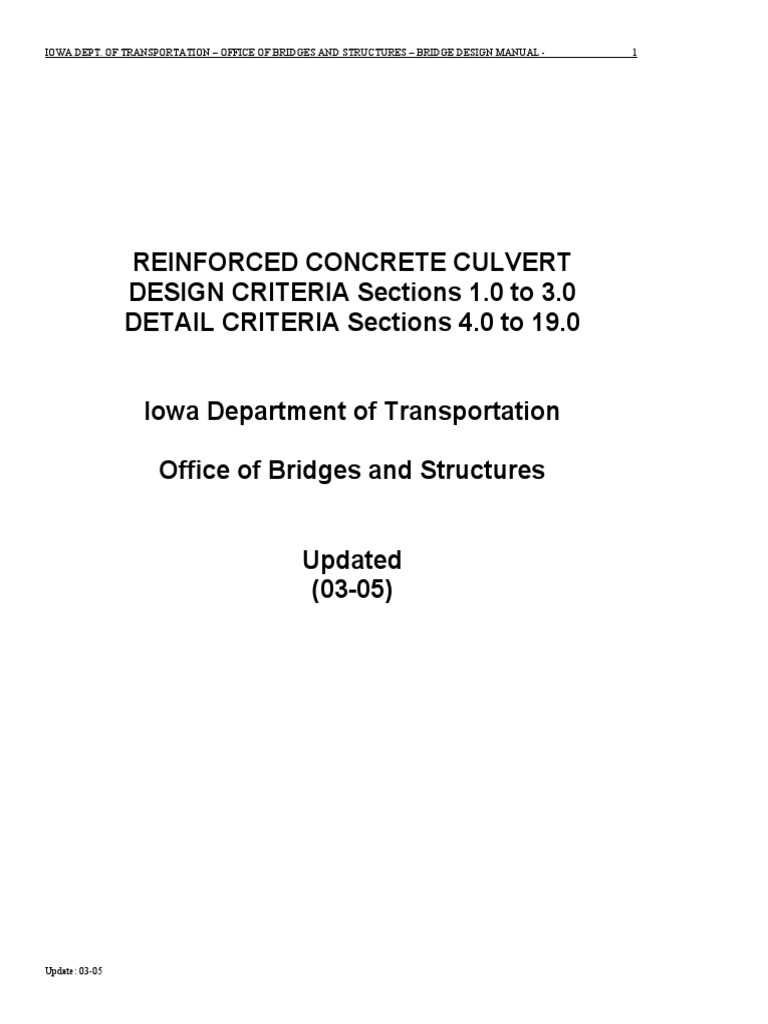 IOWA DEPT. OF TRANSPORTATION – OFFICE OF BRIDGES AND STRUCTURES – BRIDGE DESIGN MANUAL · 1

REINFORCED CONCRETE CULVERT
DESIGN CRITERIA Sections 1.0 to 3.0
DETAIL CRITERIA Sections 4.0 to 19.0

Iowa Department of Transportation

Office of Bridges and Structures

Updated
(03-05)

Update: 03-05